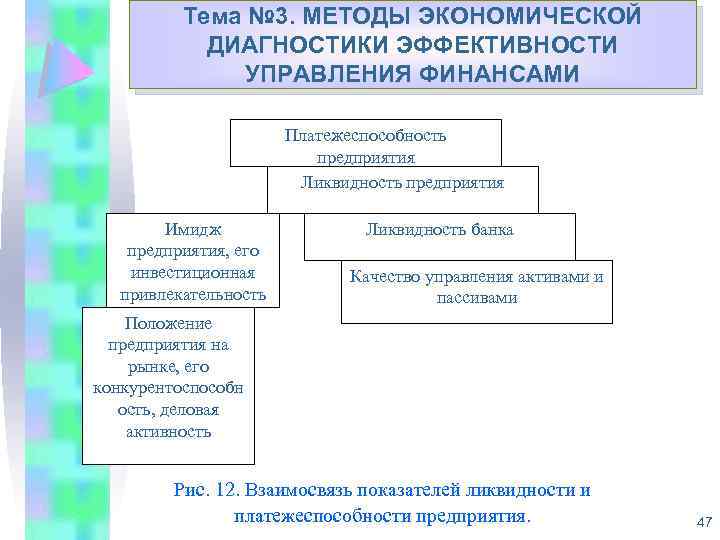 Тема №3. МЕТОДЫ ЭКОНОМИЧЕСКОЙ ДИАГНОСТИКИ ЭФФЕКТИВНОСТИ УПРАВЛЕНИЯ ФИНАНСАМИ

Платежеспособность предприятия

Ликвидность предприятия

Имидж предприятия, его инвестиционная привлекательность

Ликвидность банка

Качество управления активами и пассивами

Положение предприятия на рынке, его конкурентоспособность, деловая активность

Рис. 12. Взаимосвязь показателей ликвидности и платежеспособности предприятия.

47